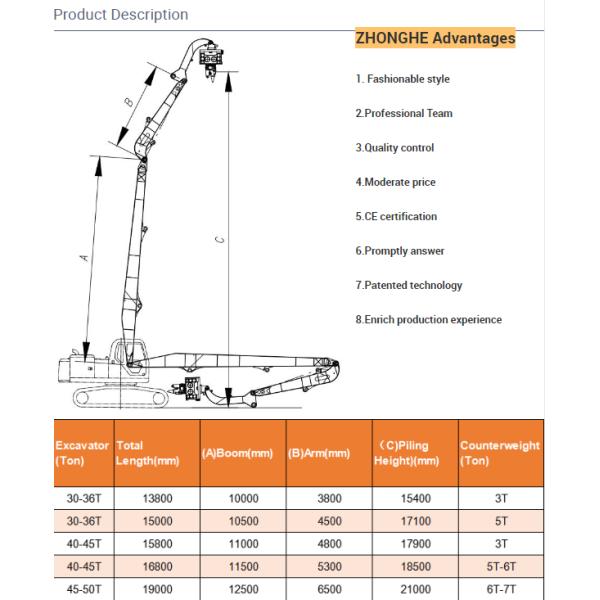 Product Description

ZHONGHE Advantages

1. Fashionable style

2.Professional Team

3.Quality control

4.Moderate price

5.CE certification

6.Promptly answer

7.Patented technology

8.Enrich production experience

B

A

C

| Excavator (Ton) | Total Length(mm) | (A)Boom(mm) | (B)Arm(mm) | （C)Piling Height)(mm) | Counterweight (Ton) |
|---|---|---|---|---|---|
| 30-36T | 13800 | 10000 | 3800 | 15400 | 3T |
| 30-36T | 15000 | 10500 | 4500 | 17100 | 5T |
| 40-45T | 15800 | 11000 | 4800 | 17900 | 3T |
| 40-45T | 16800 | 11500 | 5300 | 18500 | 5T-6T |
| 45-50T | 19000 | 12500 | 6500 | 21000 | 6T-7T |